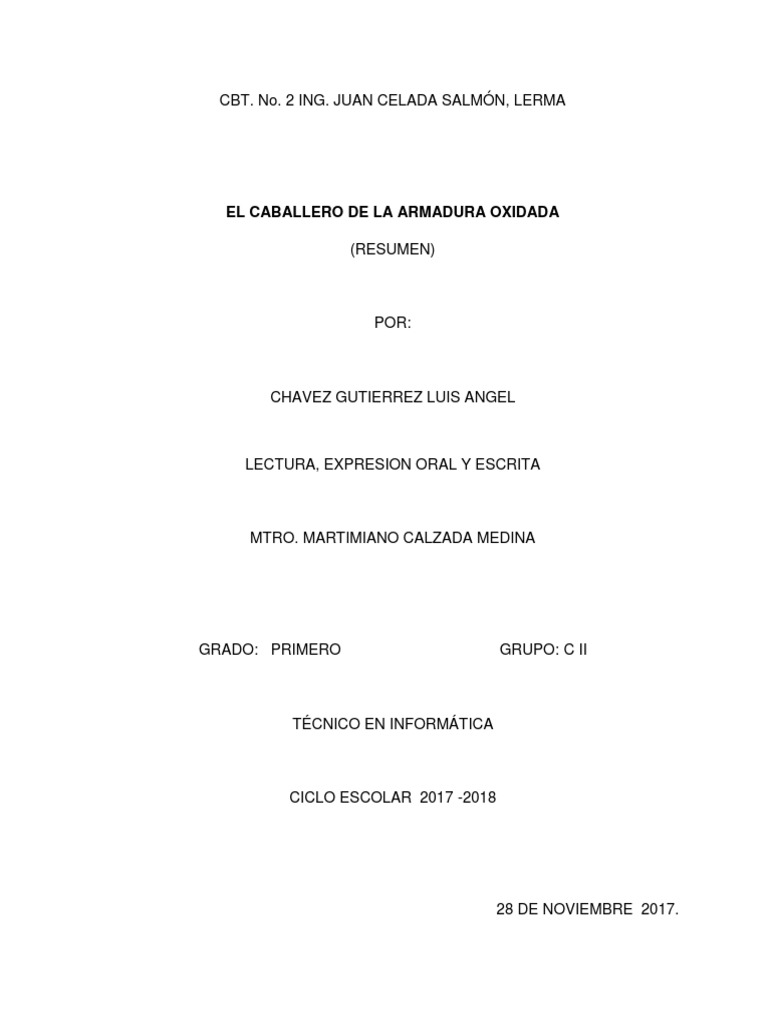 CBT. No. 2 ING. JUAN CELADA SALMÓN, LERMA

EL CABALLERO DE LA ARMADURA OXIDADA

(RESUMEN)

POR:

CHAVEZ GUTIERREZ LUIS ANGEL

LECTURA, EXPRESION ORAL Y ESCRITA

MTRO. MARTIMIANO CALZADA MEDINA

GRADO: PRIMERO

GRUPO: C II

TÉCNICO EN INFORMÁTICA

CICLO ESCOLAR 2017 -2018

28 DE NOVIEMBRE 2017.